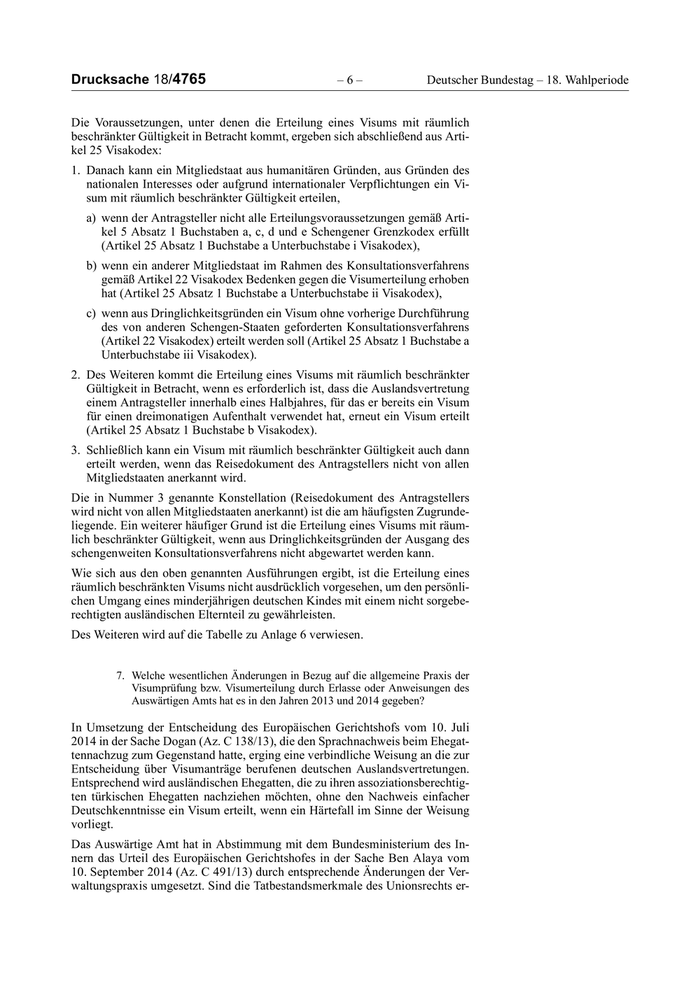 Drucksache 18/4765 – 6 – Deutscher Bundestag – 18. Wahlperiode

Die Voraussetzungen, unter denen die Erteilung eines Visums mit räumlich beschränkter Gültigkeit in Betracht kommt, ergeben sich abschließend aus Artikel 25 Visakodex:

1. Danach kann ein Mitgliedstaat aus humanitären Gründen, aus Gründen des nationalen Interesses oder aufgrund internationaler Verpflichtungen ein Visum mit räumlich beschränkter Gültigkeit erteilen,

a) wenn der Antragsteller nicht alle Erteilungsvoraussetzungen gemäß Artikel 5 Absatz 1 Buchstaben a, c, d und e Schengener Grenzkodex erfüllt (Artikel 25 Absatz 1 Buchstabe a Unterbuchstabe i Visakodex),

b) wenn ein anderer Mitgliedstaat im Rahmen des Konsultationsverfahrens gemäß Artikel 22 Visakodex Bedenken gegen die Visumerteilung erhoben hat (Artikel 25 Absatz 1 Buchstabe a Unterbuchstabe ii Visakodex),

c) wenn aus Dringlichkeitsgründen ein Visum ohne vorherige Durchführung des von anderen Schengen-Staaten geforderten Konsultationsverfahrens (Artikel 22 Visakodex) erteilt werden soll (Artikel 25 Absatz 1 Buchstabe a Unterbuchstabe iii Visakodex).

2. Des Weiteren kommt die Erteilung eines Visums mit räumlich beschränkter Gültigkeit in Betracht, wenn es erforderlich ist, dass die Auslandsvertretung einem Antragsteller innerhalb eines Halbjahres, für das er bereits ein Visum für einen dreimonatigen Aufenthalt verwendet hat, erneut ein Visum erteilt (Artikel 25 Absatz 1 Buchstabe b Visakodex).

3. Schließlich kann ein Visum mit räumlich beschränkter Gültigkeit auch dann erteilt werden, wenn das Reisedokument des Antragstellers nicht von allen Mitgliedstaaten anerkannt wird.

Die in Nummer 3 genannte Konstellation (Reisedokument des Antragstellers wird nicht von allen Mitgliedstaaten anerkannt) ist die am häufigsten Zugrundeliegende. Ein weiterer häufiger Grund ist die Erteilung eines Visums mit räumlich beschränkter Gültigkeit, wenn aus Dringlichkeitsgründen der Ausgang des schengenweiten Konsultationsverfahrens nicht abgewartet werden kann.

Wie sich aus den oben genannten Ausführungen ergibt, ist die Erteilung eines räumlich beschränkten Visums nicht ausdrücklich vorgesehen, um den persönlichen Umgang eines minderjährigen deutschen Kindes mit einem nicht sorgeberechtigten ausländischen Elternteil zu gewährleisten.

Des Weiteren wird auf die Tabelle zu Anlage 6 verwiesen.

7. Welche wesentlichen Änderungen in Bezug auf die allgemeine Praxis der Visumprüfung bzw. Visumerteilung durch Erlasse oder Anweisungen des Auswärtigen Amts hat es in den Jahren 2013 und 2014 gegeben?

In Umsetzung der Entscheidung des Europäischen Gerichtshofs vom 10. Juli 2014 in der Sache Dogan (Az. C 138/13), die den Sprachnachweis beim Ehegattennachzug zum Gegenstand hatte, erging eine verbindliche Weisung an die zur Entscheidung über Visumanträge berufenen deutschen Auslandsvertretungen. Entsprechend wird ausländischen Ehegatten, die zu ihren assoziationsberechtigten türkischen Ehegatten nachziehen möchten, ohne den Nachweis einfacher Deutschkenntnisse ein Visum erteilt, wenn ein Härtefall im Sinne der Weisung vorliegt.

Das Auswärtige Amt hat in Abstimmung mit dem Bundesministerium des Innern das Urteil des Europäischen Gerichtshofes in der Sache Ben Alaya vom 10. September 2014 (Az. C 491/13) durch entsprechende Änderungen der Verwaltungspraxis umgesetzt. Sind die Tatbestandsmerkmale des Unionsrechts er-